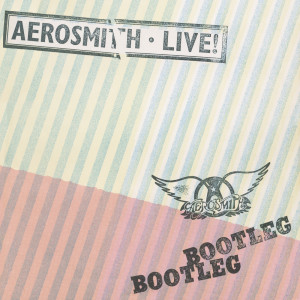 AEROSMITH · LIVE!

AEROSMITH

BOOTLEG
BOOTLEG